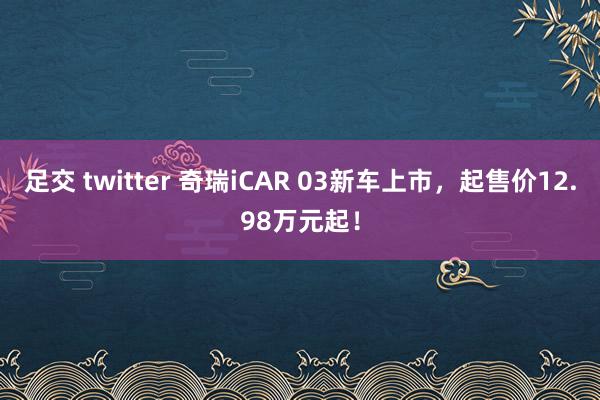 足交 twitter 奇瑞iCAR 03新车上市，起售价12.98万元起！